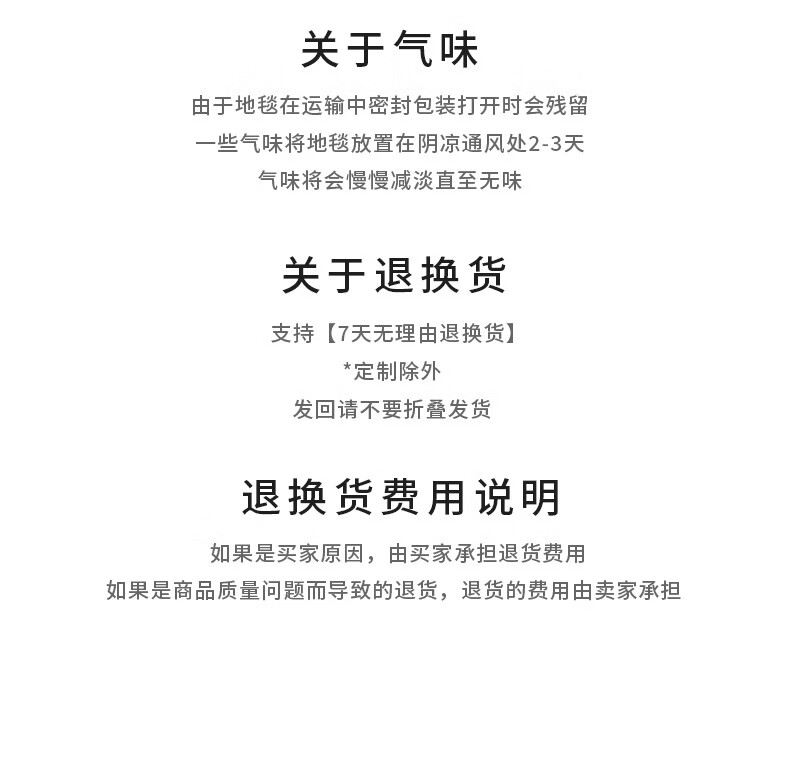 关于气味

由于地毯在运输中密封包装打开时会残留

一些气味将地毯放置在阴凉通风处2-3天

气味将会慢慢减淡直至无味

关于退换货

支持【7天无理由退换货】

*定制除外

发回请不要折叠发货

退换货费用说明

如果是买家原因，由买家承担退货费用

如果是商品质量问题而导致的退货，退货的费用由卖家承担